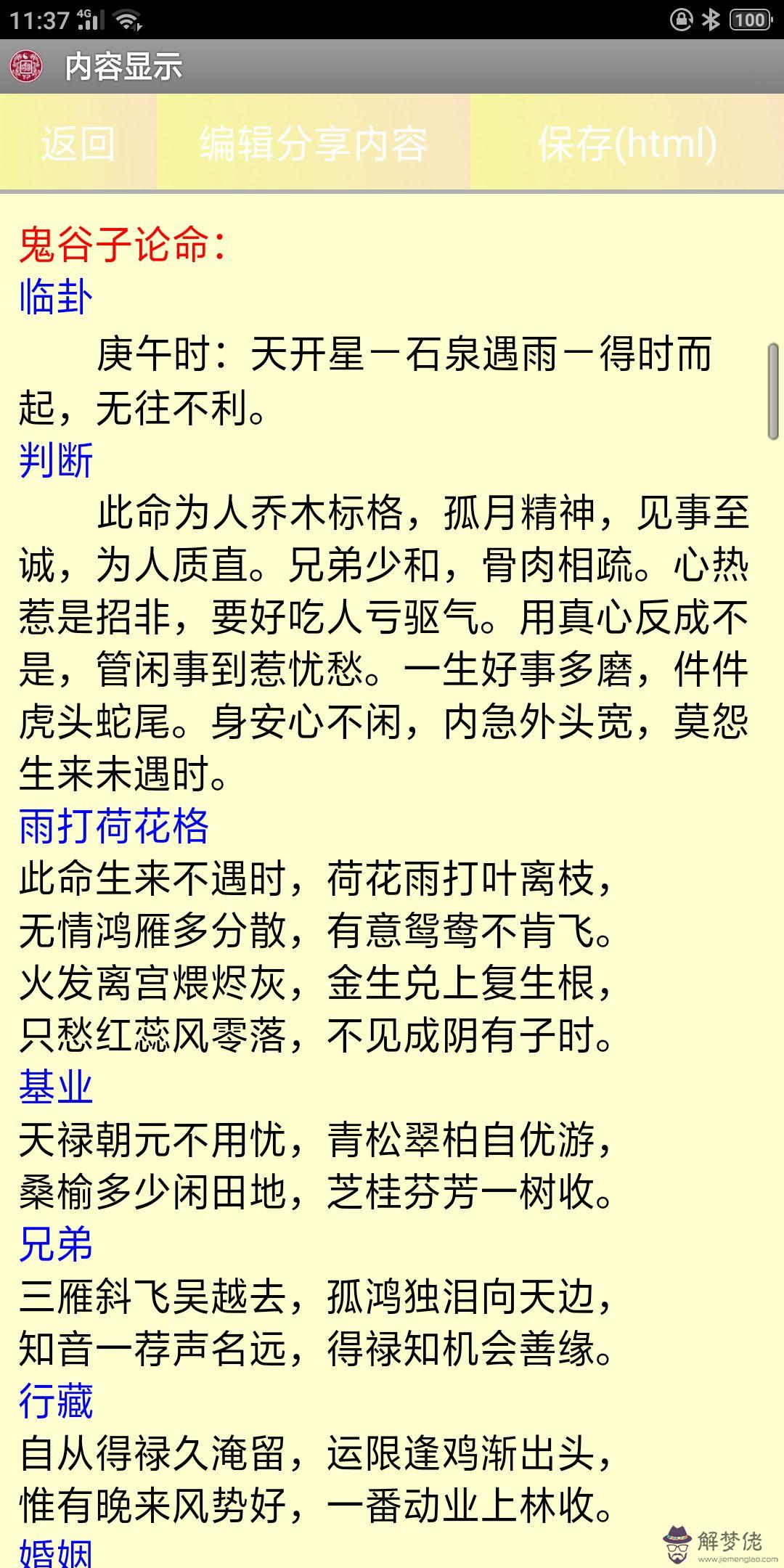 11:37 4G 100

内容显示

返回 编辑分享内容 保存(html)

鬼谷子论命：
临卦
庚午时：天开星一石泉遇雨一得时而起，无往不利。
判断
此命为人乔木标格，孤月精神，见事至诚，为人质直。兄弟少和，骨肉相疏。心热惹是招非，要好吃人亏驱气。用真心反成不是，管闲事到惹忧愁。一生好事多磨，件件虎头蛇尾。身安心不闲，内急外头宽，莫怨生来未遇时。
雨打荷花格
此命生来不遇时，荷花雨打叶离枝，
无情鸿雁多分散，有意鸳鸯不肯飞。
火发离宫煨烬灰，金生兑上复生根，
只愁红蕊风零落，不见成阴有子时。
基业
天禄朝元不用忧，青松翠柏自优游，
桑榆多少闲田地，芝桂芬芳一树收。
兄弟
三雁斜飞吴越去，孤鸿独泪向天边，
知音一荐声名远，得禄知机会善缘。
行藏
自从得禄久淹留，运限逢鸡渐出头，
惟有晚来风势好，一番动业上林收。
婚姻

解梦佬
www.jiemenglao.com